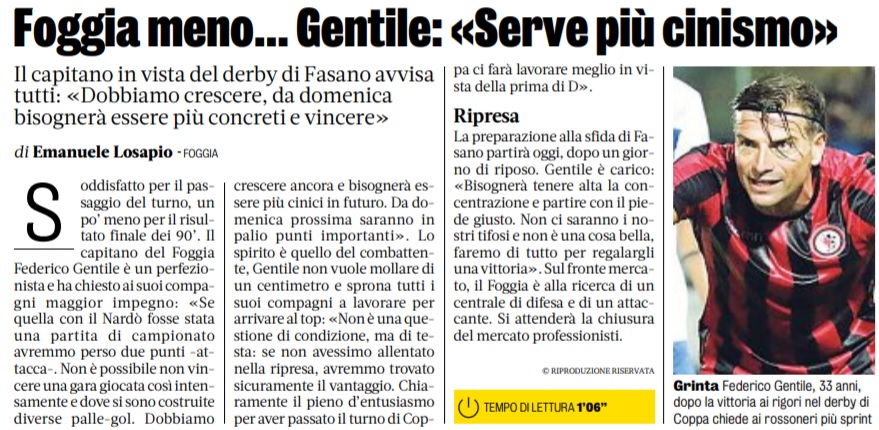 Foggia meno... Gentile: «Serve più cinismo»

Il capitano in vista del derby di Fasano avvisa tutti: «Dobbiamo crescere, da domenica bisognerà essere più concreti e vincere»

di Emanuele Losapio - FOGGIA

Soddisfatto per il passaggio del turno, un po' meno per il risultato finale dei 90'. Il capitano del Foggia Federico Gentile è un perfezionista e ha chiesto ai suoi compagni maggior impegno: «Se quella con il Nardò fosse stata una partita di campionato avremmo perso due punti -attacca-. Non è possibile non vincere una gara giocata così intensamente e dove si sono costruite diverse palle-gol. Dobbiamo crescere ancora e bisognerà essere più cinici in futuro. Da domenica prossima saranno in palio punti importanti». Lo spirito è quello del combattente, Gentile non vuole mollare di un centimetro e sprona tutti i suoi compagni a lavorare per arrivare al top: «Non è una questione di condizione, ma di testa: se non avessimo allentato nella ripresa, avremmo trovato sicuramente il vantaggio. Chiaramente il pieno d'entusiasmo per aver passato il turno di Coppa ci farà lavorare meglio in vista della prima di D».

Ripresa
La preparazione alla sfida di Fasano partirà oggi, dopo un giorno di riposo. Gentile è carico: «Bisognerà tenere alta la concentrazione e partire con il piede giusto. Non ci saranno i nostri tifosi e non è una cosa bella, faremo di tutto per regalargli una vittoria». Sul fronte mercato, il Foggia è alla ricerca di un centrale di difesa e di un attaccante. Si attenderà la chiusura del mercato professionisti.

© RIPRODUZIONE RISERVATA

TEMPO DI LETTURA 1'06"

Grinta Federico Gentile, 33 anni, dopo la vittoria ai rigori nel derby di Coppa chiede ai rossoneri più sprint